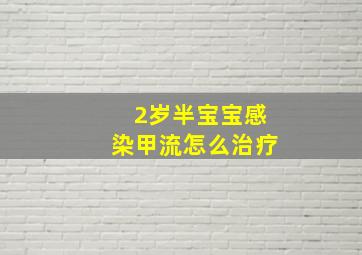 2岁半宝宝感染甲流怎么治疗